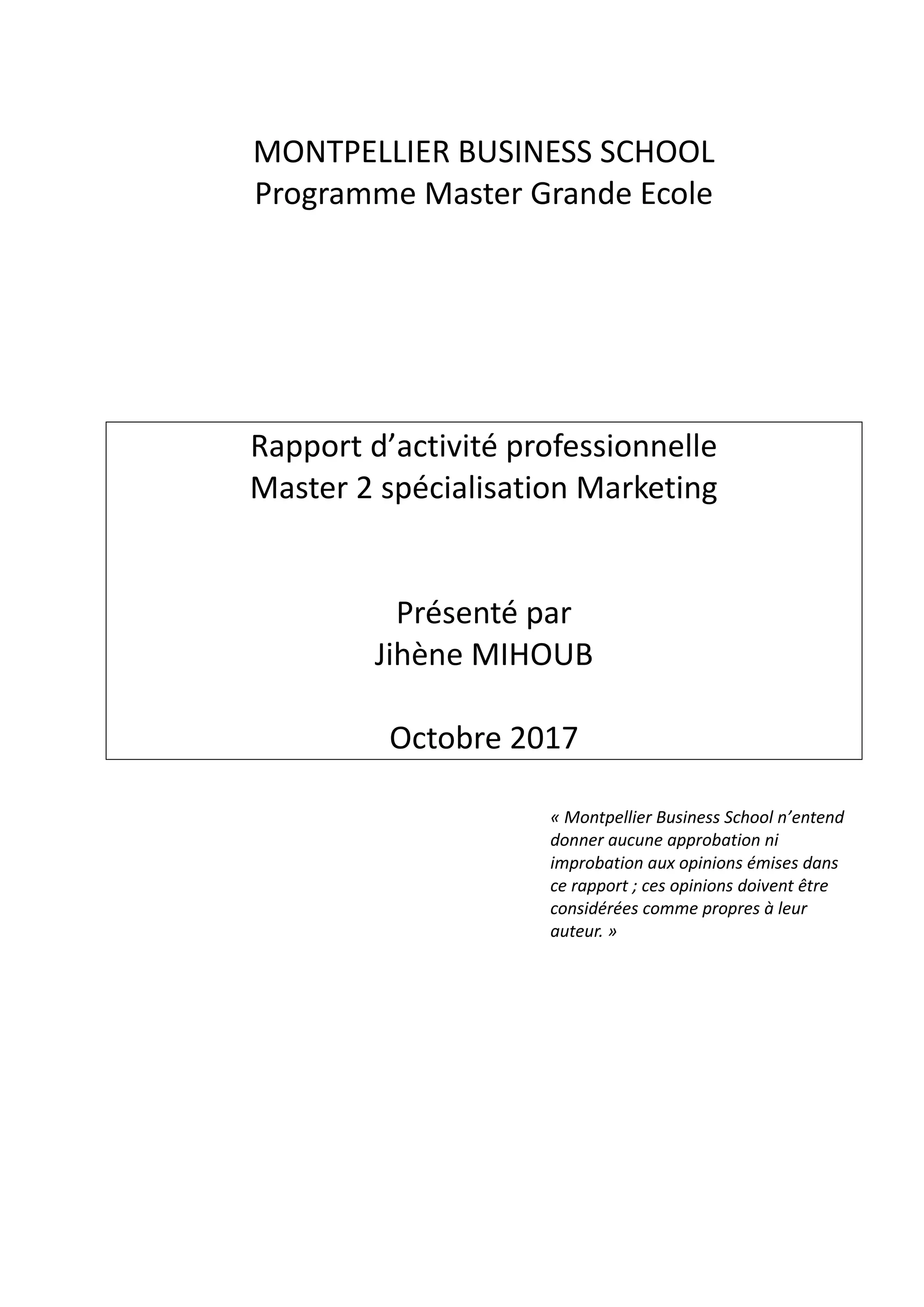 MONTPELLIER BUSINESS SCHOOL
Programme Master Grande Ecole

Rapport d'activité professionnelle
Master 2 spécialisation Marketing

Présenté par
Jihène MIHOUB

Octobre 2017

« Montpellier Business School n'entend donner aucune approbation ni improbation aux opinions émises dans ce rapport ; ces opinions doivent être considérées comme propres à leur auteur. »